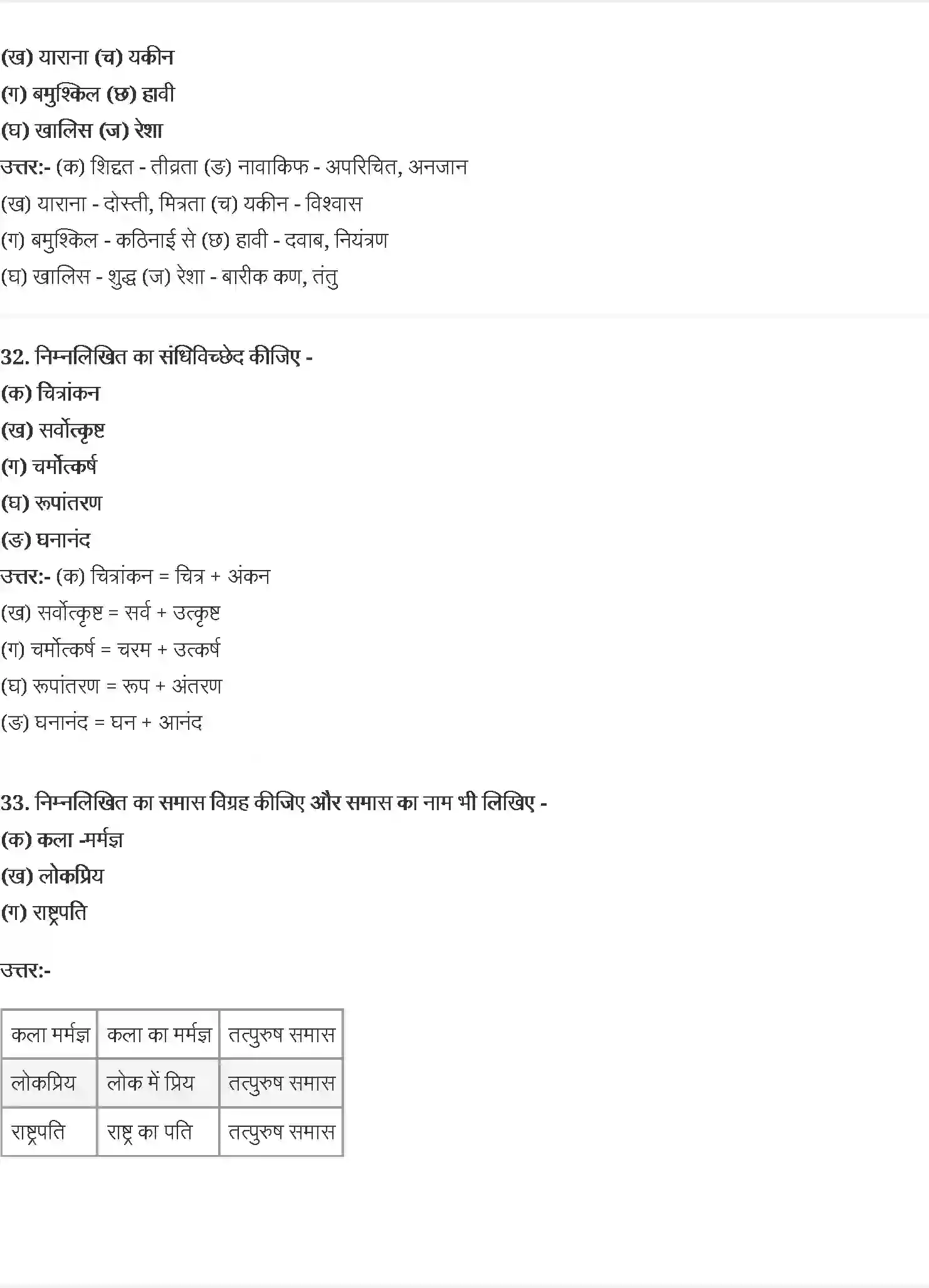 (ख) याराना (च) यकीन
(ग) बमुश्किल (छ) हावी
(घ) खालिस (ज) रेशा
उत्तर:- (क) शिद्दत - तीव्रता (ङ) नावाकिफ - अपरिचित, अनजान
(ख) याराना - दोस्ती, मित्रता (च) यकीन - विश्वास
(ग) बमुश्किल - कठिनाई से (छ) हावी - दवाब, नियंत्रण
(घ) खालिस - शुद्ध (ज) रेशा - बारीक कण, तंतु

32. निम्नलिखित का संधिविच्छेद कीजिए -
(क) चित्रांकन
(ख) सर्वोत्कृष्ट
(ग) चर्मोत्कर्ष
(घ) रूपांतरण
(ङ) घनानंद
उत्तर:- (क) चित्रांकन = चित्र + अंकन
(ख) सर्वोत्कृष्ट = सर्व + उत्कृष्ट
(ग) चर्मोत्कर्ष = चरम + उत्कर्ष
(घ) रूपांतरण = रूप + अंतरण
(ङ) घनानंद = घन + आनंद

33. निम्नलिखित का समास विग्रह कीजिए और समास का नाम भी लिखिए -
(क) कला -मर्मज्ञ
(ख) लोकप्रिय
(ग) राष्ट्रपति

उत्तर:-

| कला मर्मज्ञ | कला का मर्मज्ञ | तत्पुरुष समास |
|---|---|---|
| लोकप्रिय | लोक में प्रिय | तत्पुरुष समास |
| राष्ट्रपति | राष्ट्र का पति | तत्पुरुष समास |